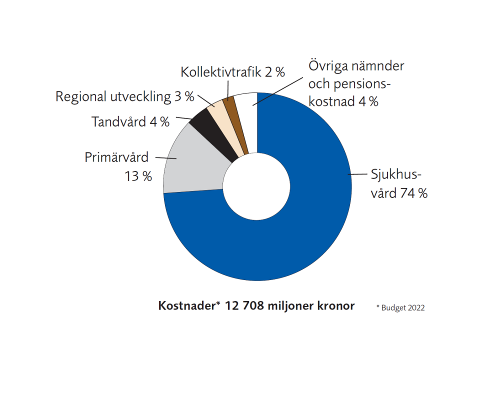 Kollektivtrafik 2 %

Övriga nämnder och pensionskostnad 4 %

Regional utveckling 3 %

Tandvård 4 %

Primärvård 13 %

Sjukhusvård 74 %

Kostnader* 12 708 miljoner kronor

* Budget 2022